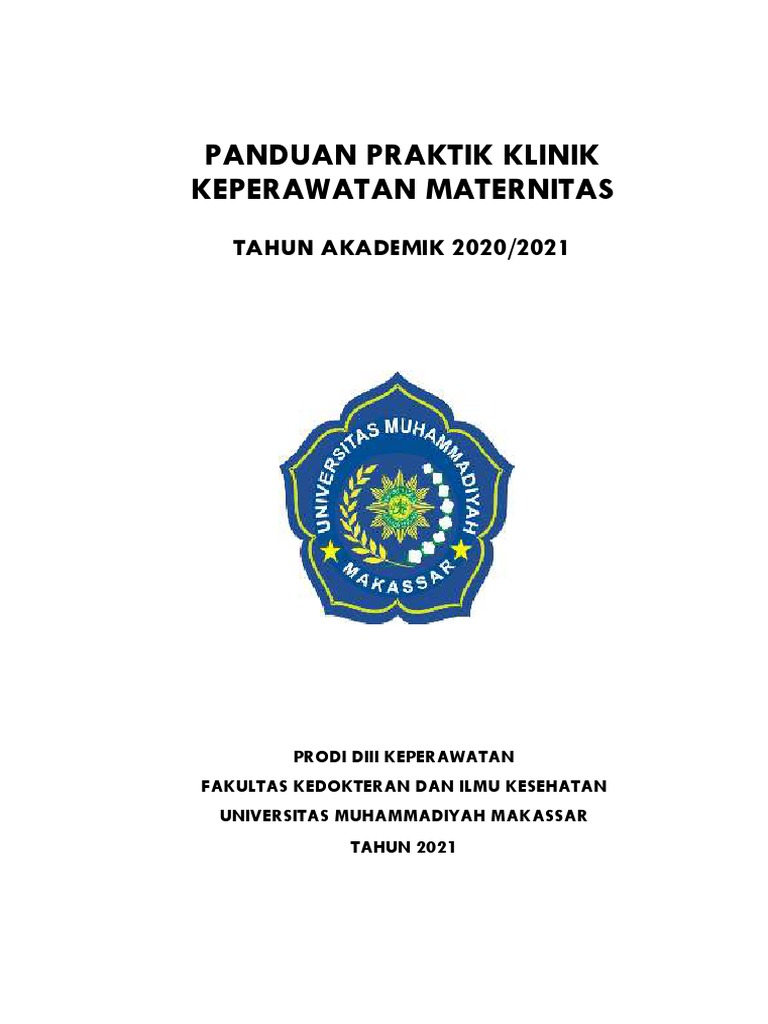 PANDUAN PRAKTIK KLINIK
KEPERAWATAN MATERNITAS

TAHUN AKADEMIK 2020/2021

UNIVERSITAS MUHAMMADIYAH
MAKASSAR

PRODI DIII KEPERAWATAN
FAKULTAS KEDOKTERAN DAN ILMU KESEHATAN
UNIVERSITAS MUHAMMADIYAH MAKASSAR
TAHUN 2021